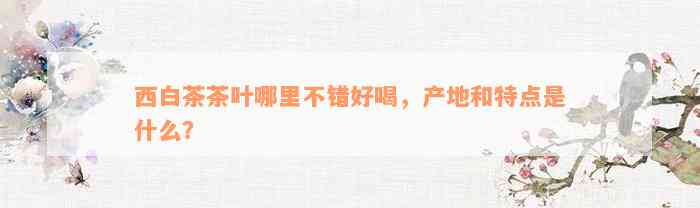 西白茶茶叶哪里不错好喝，产地和特点是什么?